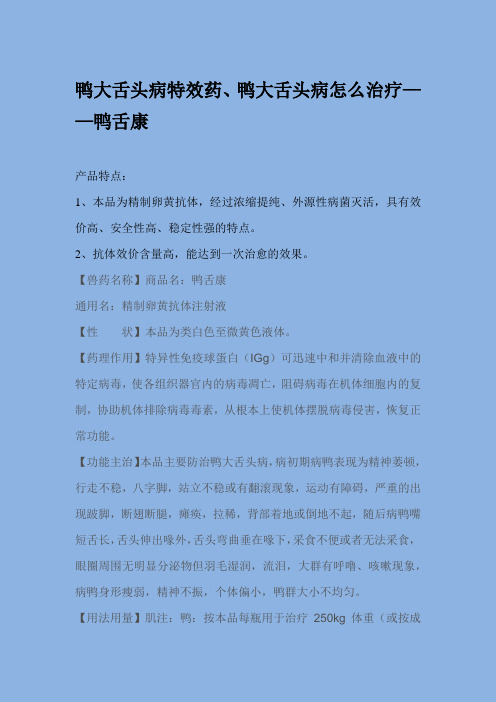 鸭大舌头病特效药、鸭大舌头病怎么治疗——鸭舌康

产品特点：

1、本品为精制卵黄抗体，经过浓缩提纯、外源性病菌灭活，具有效价高、安全性高、稳定性强的特点。

2、抗体效价含量高，能达到一次治愈的效果。

【兽药名称】商品名：鸭舌康

通用名：精制卵黄抗体注射液

【性　　状】本品为类白色至微黄色液体。

【药理作用】特异性免疫球蛋白（IGg）可迅速中和并清除血液中的特定病毒，使各组织器官内的病毒凋亡，阻碍病毒在机体细胞内的复制，协助机体排除病毒毒素，从根本上使机体摆脱病毒侵害，恢复正常功能。

【功能主治】本品主要防治鸭大舌头病，病初期病鸭表现为精神萎顿，行走不稳，八字脚，站立不稳或有翻滚现象，运动有障碍，严重的出现跛脚，断翅断腿，瘫痪，拉稀，背部着地或倒地不起，随后病鸭嘴短舌长，舌头伸出喙外，舌头弯曲垂在喙下，采食不便或者无法采食，眼圈周围无明显分泌物但羽毛湿润，流泪，大群有呼噜、咳嗽现象，病鸭身形瘦弱，精神不振，个体偏小，鸭群大小不均匀。

【用法用量】肌注：鸭：按本品每瓶用于治疗 250kg 体重（或按成